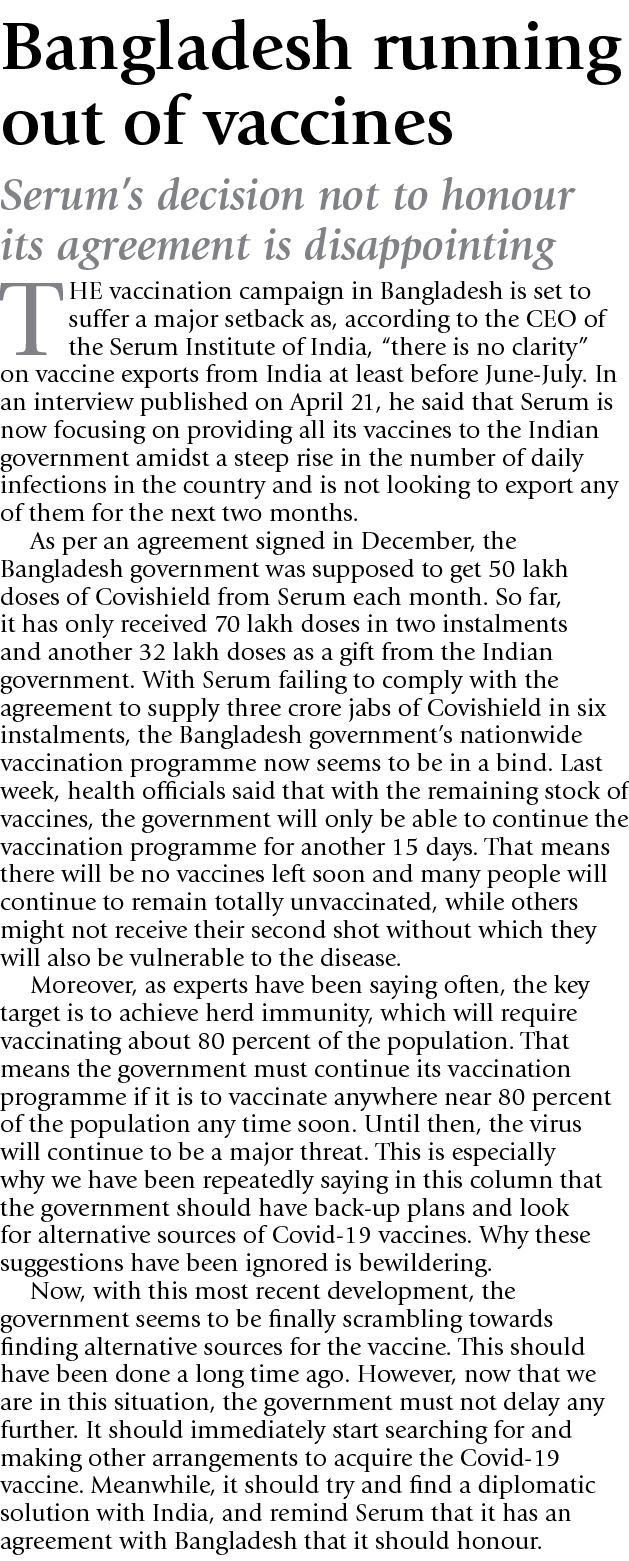 Bangladesh running out of vaccines

Serum's decision not to honour its agreement is disappointing

THE vaccination campaign in Bangladesh is set to suffer a major setback as, according to the CEO of the Serum Institute of India, "there is no clarity" on vaccine exports from India at least before June-July. In an interview published on April 21, he said that Serum is now focusing on providing all its vaccines to the Indian government amidst a steep rise in the number of daily infections in the country and is not looking to export any of them for the next two months.

As per an agreement signed in December, the Bangladesh government was supposed to get 50 lakh doses of Covishield from Serum each month. So far, it has only received 70 lakh doses in two instalments and another 32 lakh doses as a gift from the Indian government. With Serum failing to comply with the agreement to supply three crore jabs of Covishield in six instalments, the Bangladesh government's nationwide vaccination programme now seems to be in a bind. Last week, health officials said that with the remaining stock of vaccines, the government will only be able to continue the vaccination programme for another 15 days. That means there will be no vaccines left soon and many people will continue to remain totally unvaccinated, while others might not receive their second shot without which they will also be vulnerable to the disease.

Moreover, as experts have been saying often, the key target is to achieve herd immunity, which will require vaccinating about 80 percent of the population. That means the government must continue its vaccination programme if it is to vaccinate anywhere near 80 percent of the population any time soon. Until then, the virus will continue to be a major threat. This is especially why we have been repeatedly saying in this column that the government should have back-up plans and look for alternative sources of Covid-19 vaccines. Why these suggestions have been ignored is bewildering.

Now, with this most recent development, the government seems to be finally scrambling towards finding alternative sources for the vaccine. This should have been done a long time ago. However, now that we are in this situation, the government must not delay any further. It should immediately start searching for and making other arrangements to acquire the Covid-19 vaccine. Meanwhile, it should try and find a diplomatic solution with India, and remind Serum that it has an agreement with Bangladesh that it should honour.